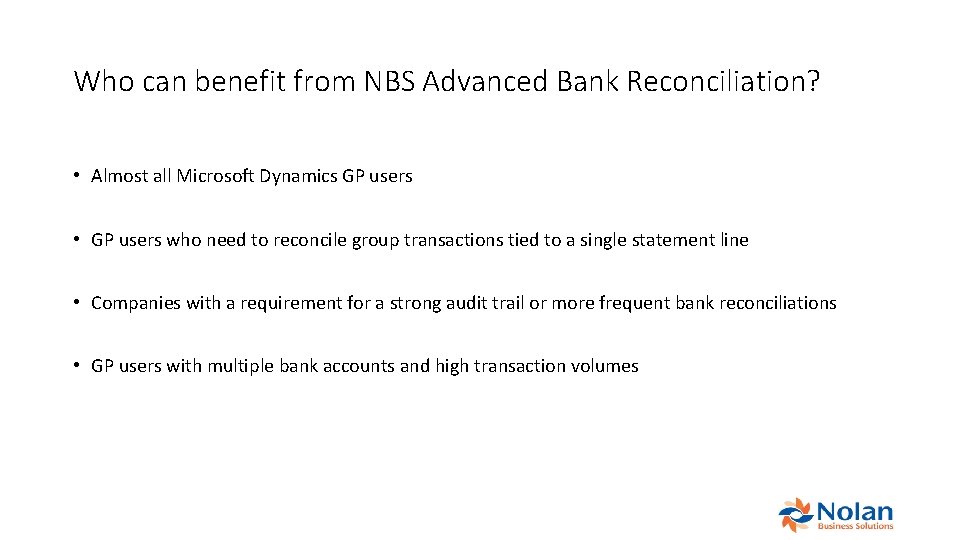 Who can benefit from NBS Advanced Bank Reconciliation?

• Almost all Microsoft Dynamics GP users

• GP users who need to reconcile group transactions tied to a single statement line

• Companies with a requirement for a strong audit trail or more frequent bank reconciliations

• GP users with multiple bank accounts and high transaction volumes

Nolan
Business Solutions